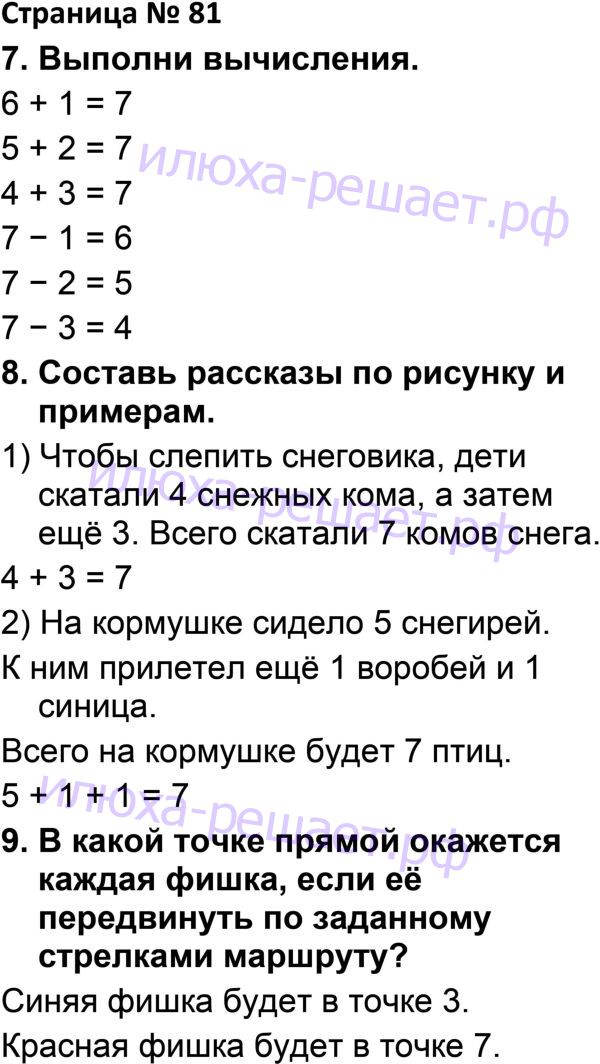 Страница № 81

7. Выполни вычисления.

$6 + 1 = 7$

$5 + 2 = 7$

$4 + 3 = 7$

$7 - 1 = 6$

$7 - 2 = 5$

$7 - 3 = 4$

8. Составь рассказы по рисунку и примерам.

1) Чтобы слепить снеговика, дети скатали 4 снежных кома, а затем ещё 3. Всего скатали 7 комов снега.

$4 + 3 = 7$

2) На кормушке сидело 5 снегирей.

К ним прилетел ещё 1 воробей и 1 синица.

Всего на кормушке будет 7 птиц.

$5 + 1 + 1 = 7$

9. В какой точке прямой окажется каждая фишка, если её передвинуть по заданному стрелками маршруту?

Синяя фишка будет в точке 3.

Красная фишка будет в точке 7.

илюха-решает.рф